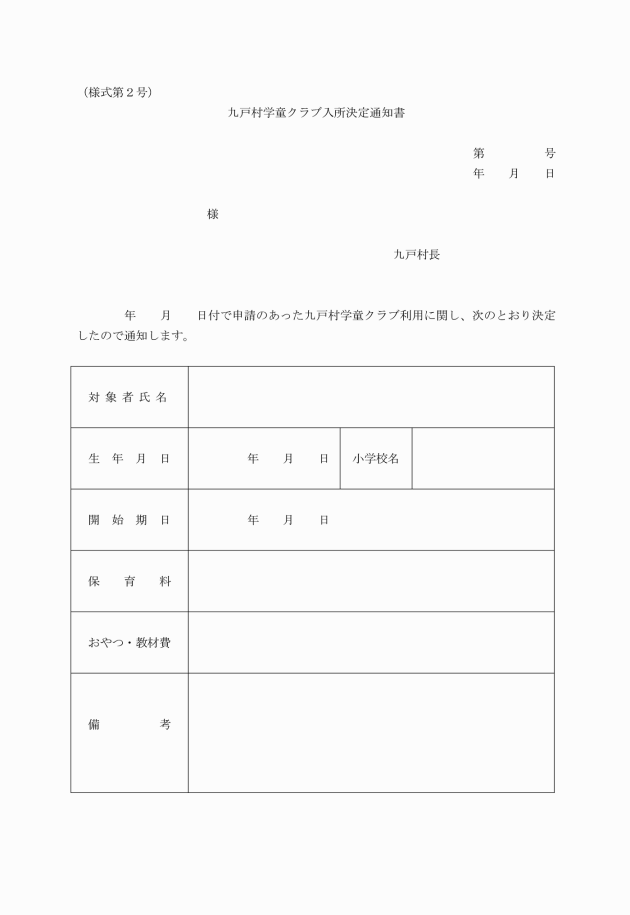 （様式第２号）

九戸村学童クラブ入所決定通知書

第　　　号
年　月　日

様

九戸村長

年　月　日付で申請のあった九戸村学童クラブ利用に関し、次のとおり決定したので通知します。

| 対象者氏名 | | | |
|---|---|---|---|
| 生年月日 | 年　月　日 | 小学校名 | |
| 開始期日 | 年　月　日 | | |
| 保育料 | | | |
| おやつ・教材費 | | | |
| 備考 | | | |